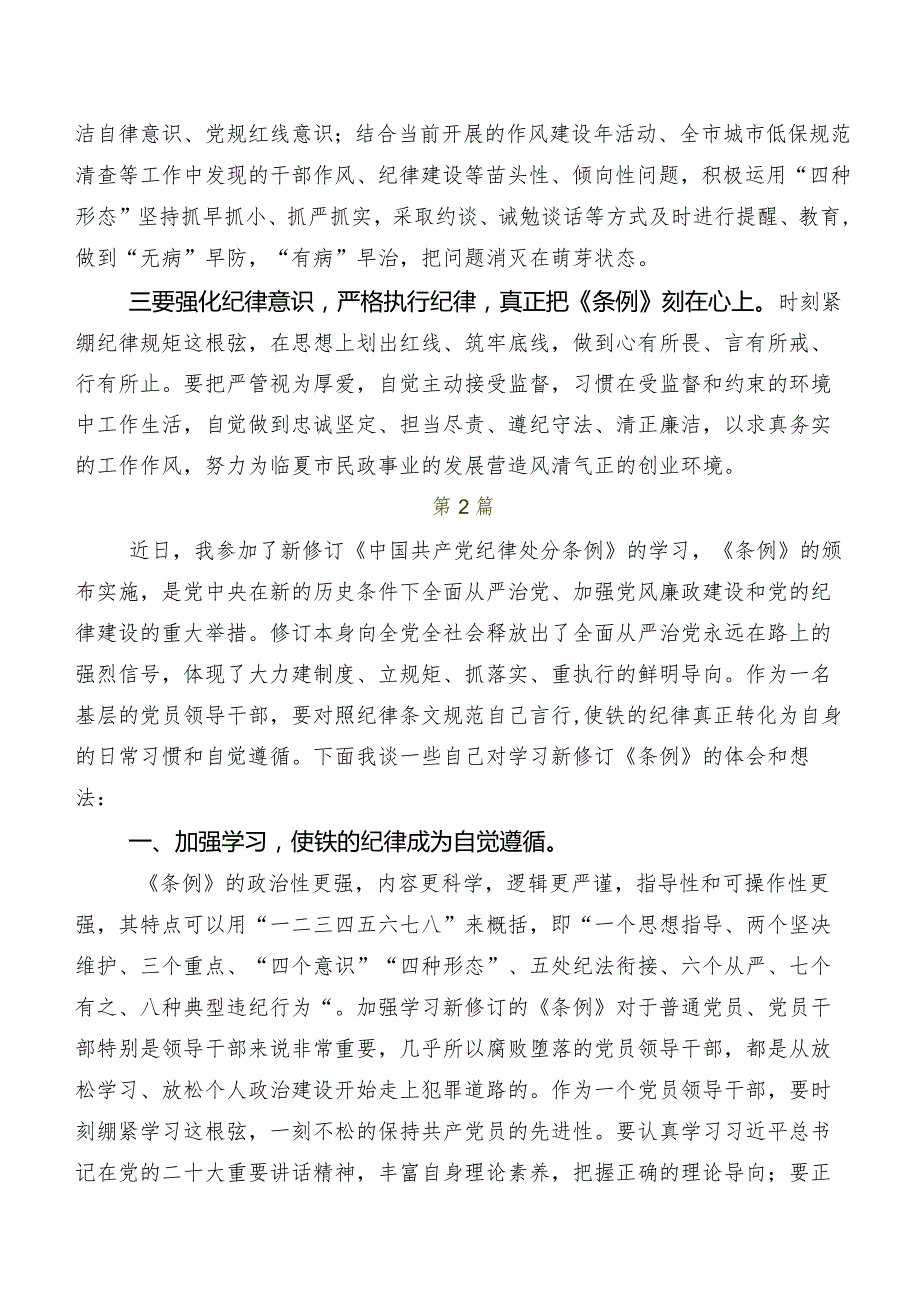 洁自律意识、党规红线意识；结合当前开展的作风建设年活动、全市城市低保规范清查等工作中发现的干部作风、纪律建设等苗头性、倾向性问题，积极运用“四种形态”坚持抓早抓小、抓严抓实，采取约谈、诫勉谈话等方式及时进行提醒、教育，做到“无病”早防，“有病”早治，把问题消灭在萌芽状态。

三要强化纪律意识，严格执行纪律，真正把《条例》刻在心上。时刻紧绷纪律规矩这根弦，在思想上划出红线、筑牢底线，做到心有所畏、言有所戒、行有所止。要把严管视为厚爱，自觉主动接受监督，习惯在受监督和约束的环境中工作生活，自觉做到忠诚坚定、担当尽责、遵纪守法、清正廉洁，以求真务实的工作作风，努力为临夏市民政事业的发展营造风清气正的创业环境。

第2篇

近日，我参加了新修订《中国共产党纪律处分条例》的学习，《条例》的颁布实施，是党中央在新的历史条件下全面从严治党、加强党风廉政建设和党的纪律建设的重大举措。修订本身向全党全社会释放出了全面从严治党永远在路上的强烈信号，体现了大力建制度、立规矩、抓落实、重执行的鲜明导向。作为一名基层的党员领导干部，要对照纪律条文规范自己言行,使铁的纪律真正转化为自身的日常习惯和自觉遵循。下面我谈一些自己对学习新修订《条例》的体会和想法：

一、加强学习，使铁的纪律成为自觉遵循。

《条例》的政治性更强，内容更科学，逻辑更严谨，指导性和可操作性更强，其特点可以用“一二三四五六七八”来概括，即“一个思想指导、两个坚决维护、三个重点、“四个意识”“四种形态”、五处纪法衔接、六个从严、七个有之、八种典型违纪行为“。加强学习新修订的《条例》对于普通党员、党员干部特别是领导干部来说非常重要，几乎所以腐败堕落的党员领导干部，都是从放松学习、放松个人政治建设开始走上犯罪道路的。作为一个党员领导干部，要时刻绷紧学习这根弦，一刻不松的保持共产党员的先进性。要认真学习习近平总书记在党的二十大重要讲话精神，丰富自身理论素养，把握正确的理论导向；要正